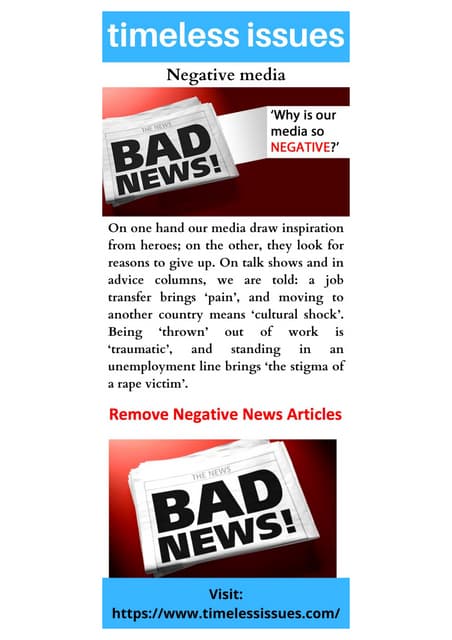 timeless issues

Negative media

THE NEWS
BAD NEWS!

'Why is our media so NEGATIVE?'

On one hand our media draw inspiration from heroes; on the other, they look for reasons to give up. On talk shows and in advice columns, we are told: a job transfer brings 'pain', and moving to another country means 'cultural shock'. Being 'thrown' out of work is 'traumatic', and standing in an unemployment line brings 'the stigma of a rape victim'.

Remove Negative News Articles

THE NEWS
BAD NEWS!

Visit:
https://www.timelessissues.com/